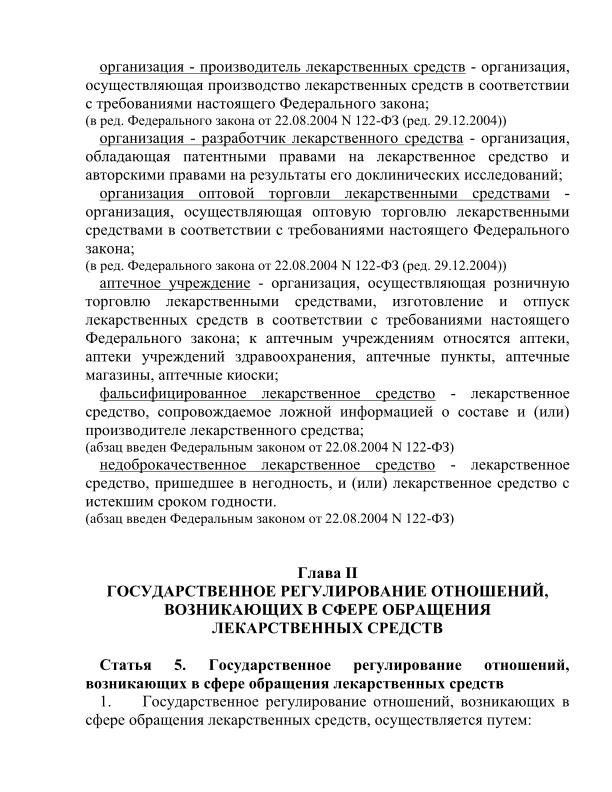 организация - производитель лекарственных средств - организация, осуществляющая производство лекарственных средств в соответствии с требованиями настоящего Федерального закона;
(в ред. Федерального закона от 22.08.2004 N 122-ФЗ (ред. 29.12.2004))

организация - разработчик лекарственного средства - организация, обладающая патентными правами на лекарственное средство и авторскими правами на результаты его доклинических исследований;

организация оптовой торговли лекарственными средствами - организация, осуществляющая оптовую торговлю лекарственными средствами в соответствии с требованиями настоящего Федерального закона;
(в ред. Федерального закона от 22.08.2004 N 122-ФЗ (ред. 29.12.2004))

аптечное учреждение - организация, осуществляющая розничную торговлю лекарственными средствами, изготовление и отпуск лекарственных средств в соответствии с требованиями настоящего Федерального закона; к аптечным учреждениям относятся аптеки, аптеки учреждений здравоохранения, аптечные пункты, аптечные магазины, аптечные киоски;

фальсифицированное лекарственное средство - лекарственное средство, сопровождаемое ложной информацией о составе и (или) производителе лекарственного средства;
(абзац введен Федеральным законом от 22.08.2004 N 122-ФЗ)

недоброкачественное лекарственное средство - лекарственное средство, пришедшее в негодность, и (или) лекарственное средство с истекшим сроком годности.
(абзац введен Федеральным законом от 22.08.2004 N 122-ФЗ)

Глава II
ГОСУДАРСТВЕННОЕ РЕГУЛИРОВАНИЕ ОТНОШЕНИЙ, ВОЗНИКАЮЩИХ В СФЕРЕ ОБРАЩЕНИЯ ЛЕКАРСТВЕННЫХ СРЕДСТВ

Статья 5. Государственное регулирование отношений, возникающих в сфере обращения лекарственных средств

1. Государственное регулирование отношений, возникающих в сфере обращения лекарственных средств, осуществляется путем: